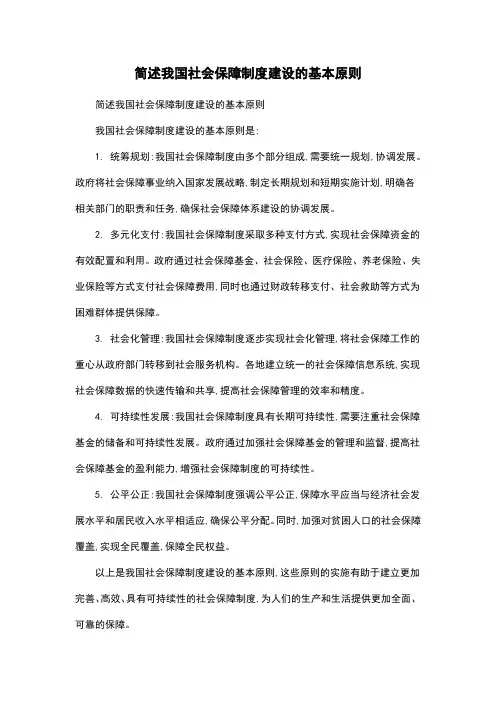 简述我国社会保障制度建设的基本原则

简述我国社会保障制度建设的基本原则

我国社会保障制度建设的基本原则是：

1. 统筹规划：我国社会保障制度由多个部分组成，需要统一规划，协调发展。政府将社会保障事业纳入国家发展战略，制定长期规划和短期实施计划，明确各相关部门的职责和任务，确保社会保障体系建设的协调发展。

2. 多元化支付：我国社会保障制度采取多种支付方式，实现社会保障资金的有效配置和利用。政府通过社会保障基金、社会保险、医疗保险、养老保险、失业保险等方式支付社会保障费用，同时也通过财政转移支付、社会救助等方式为困难群体提供保障。

3. 社会化管理：我国社会保障制度逐步实现社会化管理，将社会保障工作的重心从政府部门转移到社会服务机构。各地建立统一的社会保障信息系统，实现社会保障数据的快速传输和共享，提高社会保障管理的效率和精度。

4. 可持续性发展：我国社会保障制度具有长期可持续性，需要注重社会保障基金的储备和可持续性发展。政府通过加强社会保障基金的管理和监督，提高社会保障基金的盈利能力，增强社会保障制度的可持续性。

5. 公平公正：我国社会保障制度强调公平公正，保障水平应当与经济社会发展水平和居民收入水平相适应，确保公平分配。同时，加强对贫困人口的社会保障覆盖，实现全民覆盖，保障全民权益。

以上是我国社会保障制度建设的基本原则，这些原则的实施有助于建立更加完善、高效、具有可持续性的社会保障制度，为人们的生产和生活提供更加全面、可靠的保障。